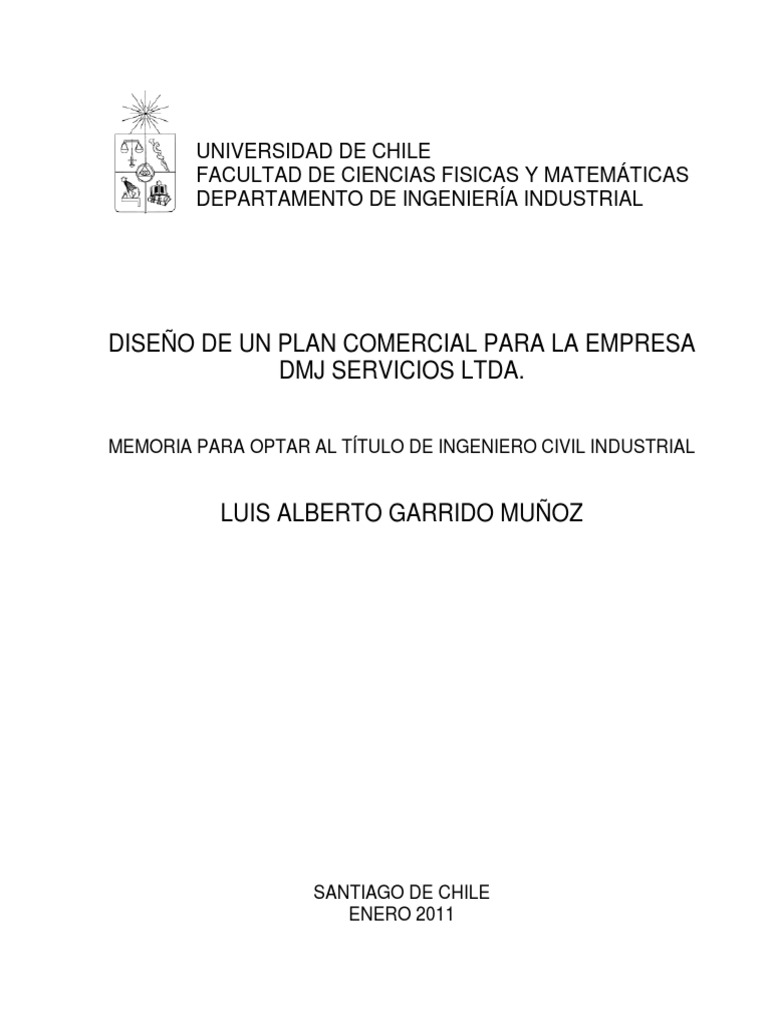 UNIVERSIDAD DE CHILE
FACULTAD DE CIENCIAS FISICAS Y MATEMÁTICAS
DEPARTAMENTO DE INGENIERÍA INDUSTRIAL

DISEÑO DE UN PLAN COMERCIAL PARA LA EMPRESA DMJ SERVICIOS LTDA.

MEMORIA PARA OPTAR AL TÍTULO DE INGENIERO CIVIL INDUSTRIAL

LUIS ALBERTO GARRIDO MUÑOZ

SANTIAGO DE CHILE
ENERO 2011